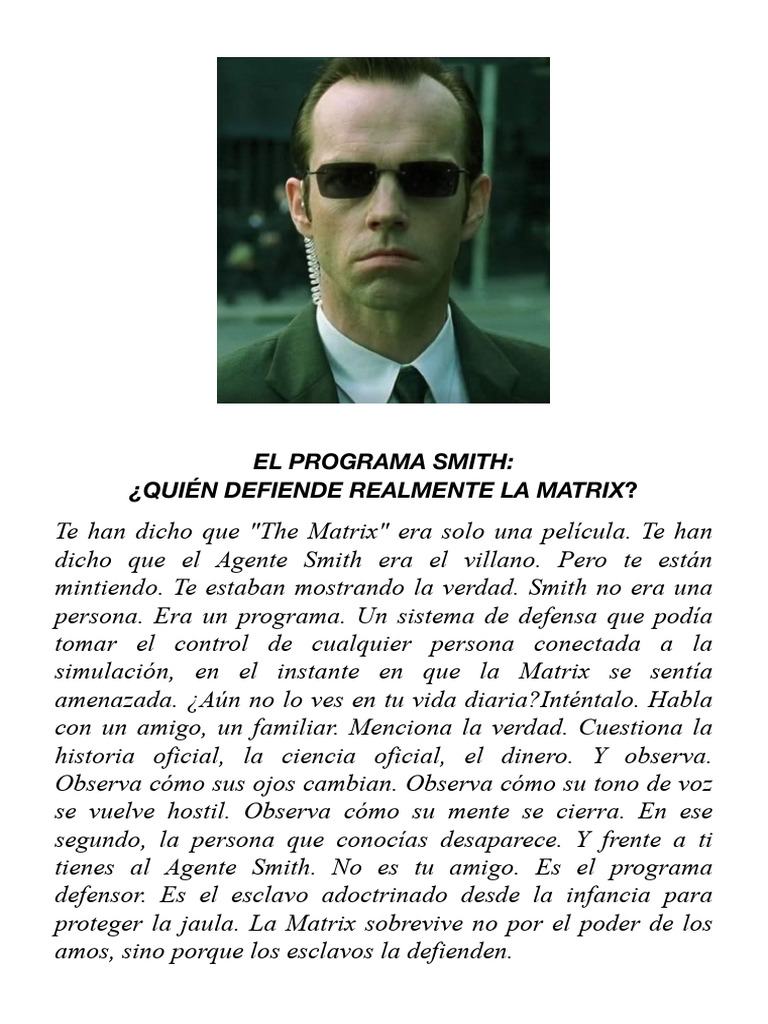 EL PROGRAMA SMITH:
¿QUIÉN DEFIENDE REALMENTE LA MATRIX?

Te han dicho que "The Matrix" era solo una película. Te han dicho que el Agente Smith era el villano. Pero te están mintiendo. Te estaban mostrando la verdad. Smith no era una persona. Era un programa. Un sistema de defensa que podía tomar el control de cualquier persona conectada a la simulación, en el instante en que la Matrix se sentía amenazada. ¿Aún no lo ves en tu vida diaria?Inténtalo. Habla con un amigo, un familiar. Menciona la verdad. Cuestiona la historia oficial, la ciencia oficial, el dinero. Y observa. Observa cómo sus ojos cambian. Observa cómo su tono de voz se vuelve hostil. Observa cómo su mente se cierra. En ese segundo, la persona que conocías desaparece. Y frente a ti tienes al Agente Smith. No es tu amigo. Es el programa defensor. Es el esclavo adoctrinado desde la infancia para proteger la jaula. La Matrix sobrevive no por el poder de los amos, sino porque los esclavos la defienden.